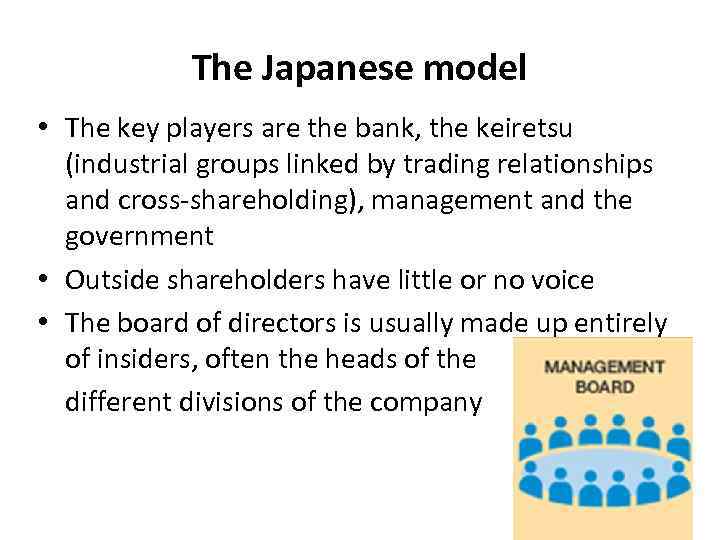 The Japanese model

• The key players are the bank, the keiretsu (industrial groups linked by trading relationships and cross-shareholding), management and the government
• Outside shareholders have little or no voice
• The board of directors is usually made up entirely of insiders, often the heads of the different divisions of the company

MANAGEMENT BOARD